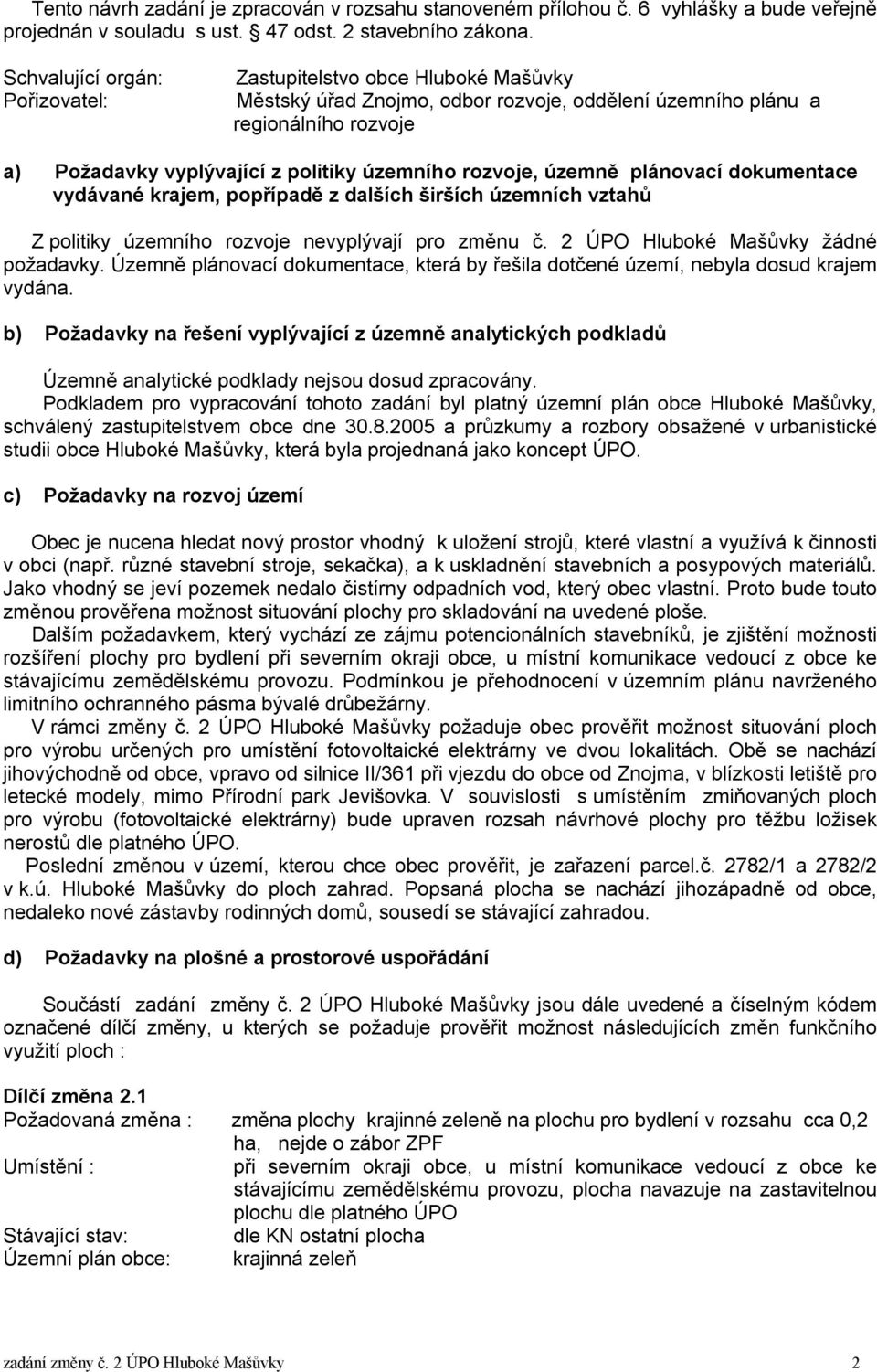 Tento návrh zadání je zpracován v rozsahu stanoveném přílohou č. 6 vyhlášky a bude veřejně projednán v souladu s ust. 47 odst. 2 stavebního zákona.

Schvalující orgán: Zastupitelstvo obce Hluboké Mašůvky
Pořizovatel: Městský úřad Znojmo, odbor rozvoje, oddělení územního plánu a regionálního rozvoje

a) Požadavky vyplývající z politiky územního rozvoje, územně plánovací dokumentace vydávané krajem, popřípadě z dalších širších územních vztahů

Z politiky územního rozvoje nevyplývají pro změnu č. 2 ÚPO Hluboké Mašůvky žádné požadavky. Územně plánovací dokumentace, která by řešila dotčené území, nebyla dosud krajem vydána.

b) Požadavky na řešení vyplývající z územně analytických podkladů

Územně analytické podklady nejsou dosud zpracovány.
Podkladem pro vypracování tohoto zadání byl platný územní plán obce Hluboké Mašůvky, schválený zastupitelstvem obce dne 30.8.2005 a průzkumy a rozbory obsažené v urbanistické studii obce Hluboké Mašůvky, která byla projednaná jako koncept ÚPO.

c) Požadavky na rozvoj území

Obec je nucena hledat nový prostor vhodný k uložení strojů, které vlastní a využívá k činnosti v obci (např. různé stavební stroje, sekačka), a k uskladnění stavebních a posypových materiálů. Jako vhodný se jeví pozemek nedalo čistírny odpadních vod, který obec vlastní. Proto bude touto změnou prověřena možnost situování plochy pro skladování na uvedené ploše.
Dalším požadavkem, který vychází ze zájmu potencionálních stavebníků, je zjištění možnosti rozšíření plochy pro bydlení při severním okraji obce, u místní komunikace vedoucí z obce ke stávajícímu zemědělskému provozu. Podmínkou je přehodnocení v územním plánu navrženého limitního ochranného pásma bývalé drůbežárny.
V rámci změny č. 2 ÚPO Hluboké Mašůvky požaduje obec prověřit možnost situování ploch pro výrobu určených pro umístění fotovoltaické elektrárny ve dvou lokalitách. Obě se nachází jihovýchodně od obce, vpravo od silnice II/361 při vjezdu do obce od Znojma, v blízkosti letiště pro letecké modely, mimo Přírodní park Jevišovka. V souvislosti s umístěním zmiňovaných ploch pro výrobu (fotovoltaické elektrárny) bude upraven rozsah návrhové plochy pro těžbu ložisek nerostů dle platného ÚPO.
Poslední změnou v území, kterou chce obec prověřit, je zařazení parcel.č. 2782/1 a 2782/2 v k.ú. Hluboké Mašůvky do ploch zahrad. Popsaná plocha se nachází jihozápadně od obce, nedaleko nové zástavby rodinných domů, sousedí se stávající zahradou.

d) Požadavky na plošné a prostorové uspořádání

Součástí zadání změny č. 2 ÚPO Hluboké Mašůvky jsou dále uvedené a číselným kódem označené dílčí změny, u kterých se požaduje prověřit možnost následujících změn funkčního využití ploch :

Dílčí změna 2.1
Požadovaná změna : změna plochy krajinné zeleně na plochu pro bydlení v rozsahu cca 0,2 ha, nejde o zábor ZPF
Umístění : při severním okraji obce, u místní komunikace vedoucí z obce ke stávajícímu zemědělskému provozu, plocha navazuje na zastavitelnou plochu dle platného ÚPO
Stávající stav: dle KN ostatní plocha
Územní plán obce: krajinná zeleň

zadání změny č. 2 ÚPO Hluboké Mašůvky 2